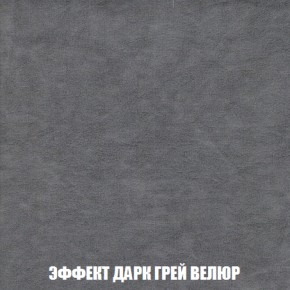 ЭФФЕКТ ДАРК ГРЕЙ ВЕЛЮР